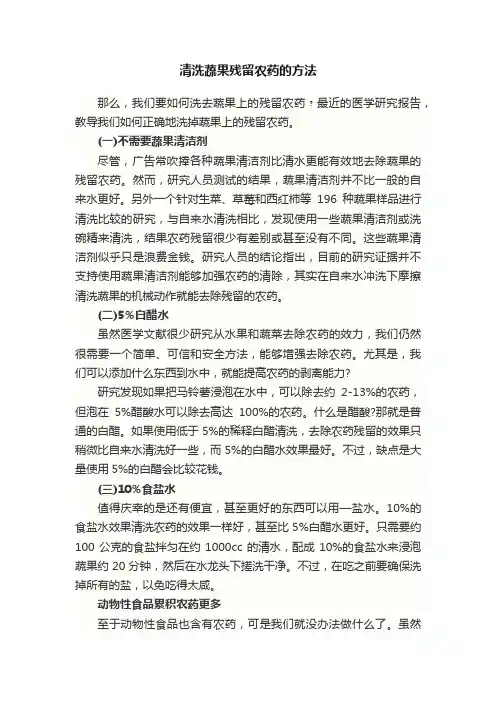 清洗蔬果残留农药的方法

那么，我们要如何洗去蔬果上的残留农药？最近的医学研究报告，教导我们如何正确地洗掉蔬果上的残留农药。

(一)不需要蔬果清洁剂

尽管，广告常吹捧各种蔬果清洁剂比清水更能有效地去除蔬果的残留农药。然而，研究人员测试的结果，蔬果清洁剂并不比一般的自来水更好。另外一个针对生菜、草莓和西红柿等 196 种蔬果样品进行清洗比较的研究，与自来水清洗相比，发现使用一些蔬果清洁剂或洗碗精来清洗，结果农药残留很少有差别或甚至没有不同。这些蔬果清洁剂似乎只是浪费金钱。研究人员的结论指出，目前的研究证据并不支持使用蔬果清洁剂能够加强农药的清除，其实在自来水冲洗下摩擦清洗蔬果的机械动作就能去除残留的农药。

(二)5%白醋水

虽然医学文献很少研究从水果和蔬菜去除农药的效力，我们仍然很需要一个简单、可信和安全方法，能够增强去除农药。尤其是，我们可以添加什么东西到水中，就能提高农药的剥离能力?

研究发现如果把马铃薯浸泡在水中，可以除去约 2-13%的农药，但泡在 5%醋酸水可以除去高达 100%的农药。什么是醋酸?那就是普通的白醋。如果使用低于 5%的稀释白醋清洗，去除农药残留的效果只稍微比自来水清洗好一些，而 5%的白醋水效果最好。不过，缺点是大量使用 5%的白醋会比较花钱。

(三)10%食盐水

值得庆幸的是还有便宜，甚至更好的东西可以用—盐水。10%的食盐水效果清洗农药的效果一样好，甚至比 5%白醋水更好。只需要约 100 公克的食盐拌匀在约 1000cc 的清水，配成 10%的食盐水来浸泡蔬果约 20 分钟，然后在水龙头下搓洗干净。不过，在吃之前要确保洗掉所有的盐，以免吃得太咸。

动物性食品累积农药更多

至于动物性食品也含有农药，可是我们就没办法做什么了。虽然